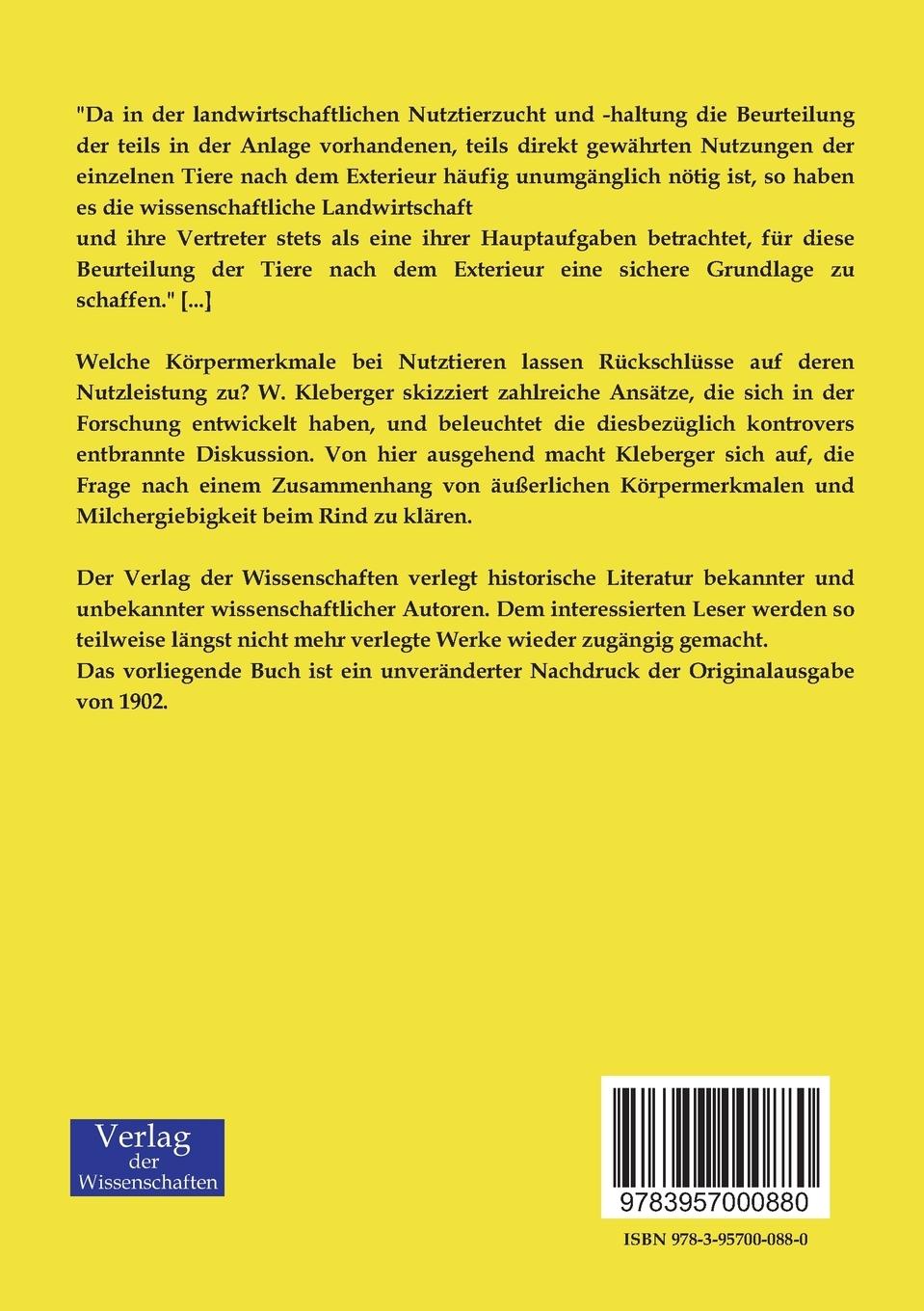 "Da in der landwirtschaftlichen Nutztierzucht und -haltung die Beurteilung der teils in der Anlage vorhandenen, teils direkt gewährten Nutzungen der einzelnen Tiere nach dem Exterieur häufig unumgänglich nötig ist, so haben es die wissenschaftliche Landwirtschaft
und ihre Vertreter stets als eine ihrer Hauptaufgaben betrachtet, für diese Beurteilung der Tiere nach dem Exterieur eine sichere Grundlage zu schaffen." [...]

Welche Körpermerkmale bei Nutztieren lassen Rückschlüsse auf deren Nutzleistung zu? W. Kleberger skizziert zahlreiche Ansätze, die sich in der Forschung entwickelt haben, und beleuchtet die diesbezüglich kontrovers entbrannte Diskussion. Von hier ausgehend macht Kleberger sich auf, die Frage nach einem Zusammenhang von äußerlichen Körpermerkmalen und Milchergiebigkeit beim Rind zu klären.

Der Verlag der Wissenschaften verlegt historische Literatur bekannter und unbekannter wissenschaftlicher Autoren. Dem interessierten Leser werden so teilweise längst nicht mehr verlegte Werke wieder zugängig gemacht.
Das vorliegende Buch ist ein unveränderter Nachdruck der Originalausgabe von 1902.

Verlag der Wissenschaften

9783957000880

ISBN 978-3-95700-088-0